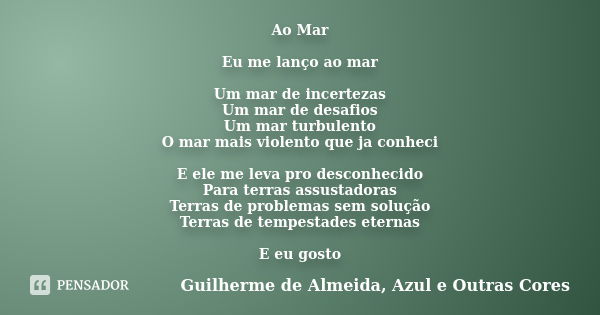 Ao Mar

Eu me lanço ao mar

Um mar de incertezas
Um mar de desafios
Um mar turbulento
O mar mais violento que ja conheci

E ele me leva pro desconhecido
Para terras assustadoras
Terras de problemas sem solução
Terras de tempestades eternas

E eu gosto

PENSADOR

Guilherme de Almeida, Azul e Outras Cores